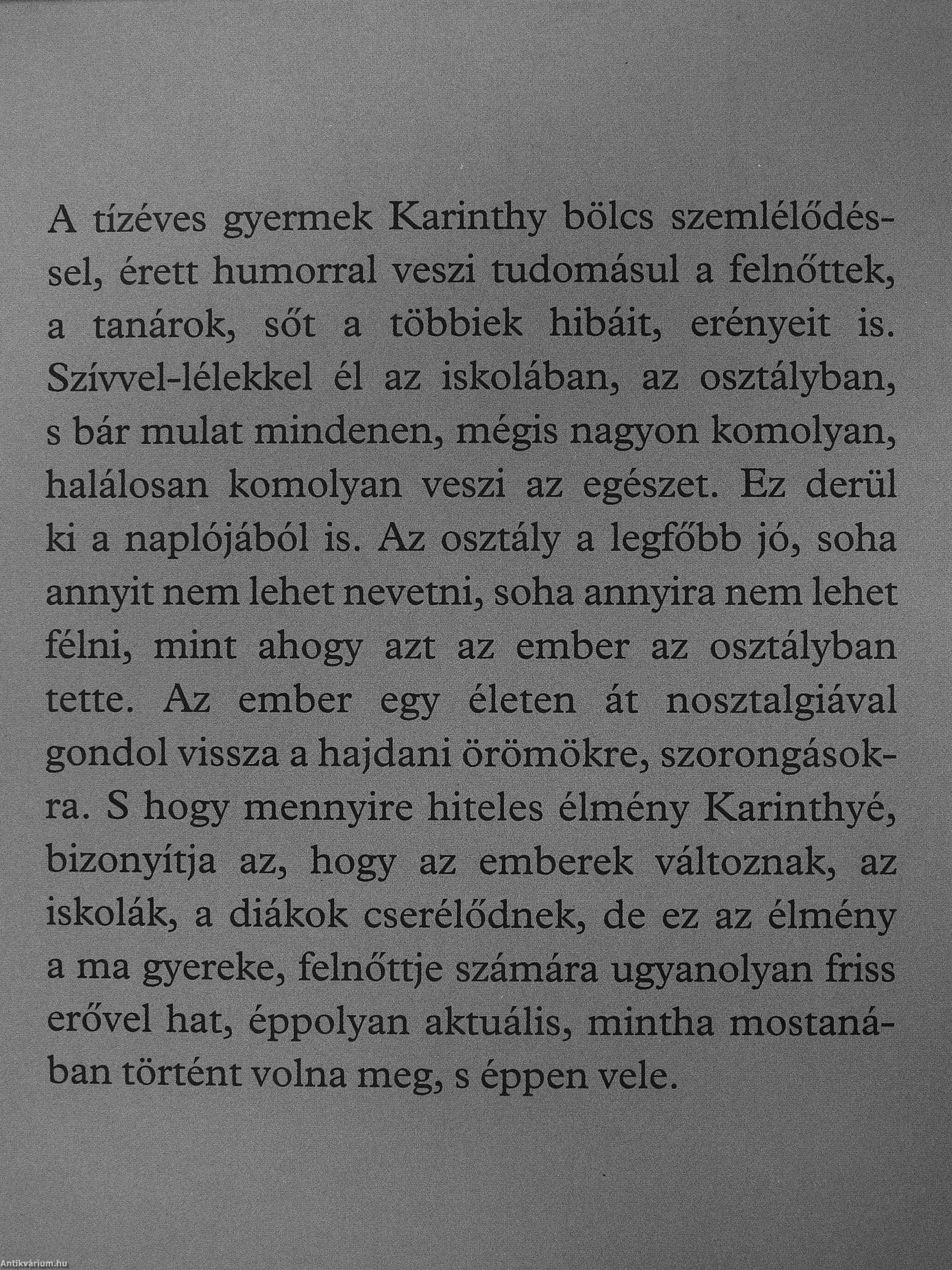 A tízéves gyermek Karinthy bölcs szemlélődéssel, érett humorral veszi tudomásul a felnőttek, a tanárok, sőt a többiek hibáit, erényeit is. Szívvel-lélekkel él az iskolában, az osztályban, s bár mulat mindenen, mégis nagyon komolyan, halálosan komolyan veszi az egészet. Ez derül ki a naplójából is. Az osztály a legfőbb jó, soha annyit nem lehet nevetni, soha annyira nem lehet félni, mint ahogy azt az ember az osztályban tette. Az ember egy életen át nosztalgiával gondol vissza a hajdani örömökre, szorongásokra. S hogy mennyire hiteles élmény Karinthyé, bizonyítja az, hogy az emberek változnak, az iskolák, a diákok cserélődnek, de ez az élmény a ma gyereke, felnőttje számára ugyanolyan friss erővel hat, éppolyan aktuális, mintha mostanában történt volna meg, s éppen vele.

Antikvárium.hu